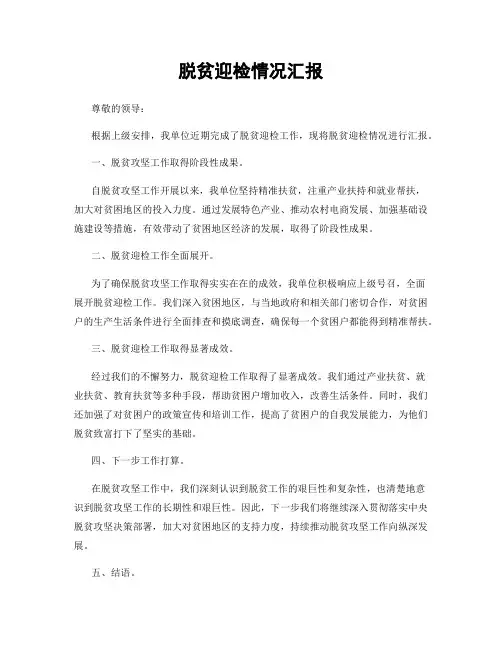 脱贫迎检情况汇报

尊敬的领导：

根据上级安排，我单位近期完成了脱贫迎检工作，现将脱贫迎检情况进行汇报。

一、脱贫攻坚工作取得阶段性成果。

自脱贫攻坚工作开展以来，我单位坚持精准扶贫，注重产业扶持和就业帮扶，加大对贫困地区的投入力度。通过发展特色产业、推动农村电商发展、加强基础设施建设等措施，有效带动了贫困地区经济的发展，取得了阶段性成果。

二、脱贫迎检工作全面展开。

为了确保脱贫攻坚工作取得实实在在的成效，我单位积极响应上级号召，全面展开脱贫迎检工作。我们深入贫困地区，与当地政府和相关部门密切合作，对贫困户的生产生活条件进行全面排查和摸底调查，确保每一个贫困户都能得到精准帮扶。

三、脱贫迎检工作取得显著成效。

经过我们的不懈努力，脱贫迎检工作取得了显著成效。我们通过产业扶贫、就业扶贫、教育扶贫等多种手段，帮助贫困户增加收入，改善生活条件。同时，我们还加强了对贫困户的政策宣传和培训工作，提高了贫困户的自我发展能力，为他们脱贫致富打下了坚实的基础。

四、下一步工作打算。

在脱贫攻坚工作中，我们深刻认识到脱贫工作的艰巨性和复杂性，也清楚地意识到脱贫攻坚工作的长期性和艰巨性。因此，下一步我们将继续深入贯彻落实中央脱贫攻坚决策部署，加大对贫困地区的支持力度，持续推动脱贫攻坚工作向纵深发展。

五、结语。